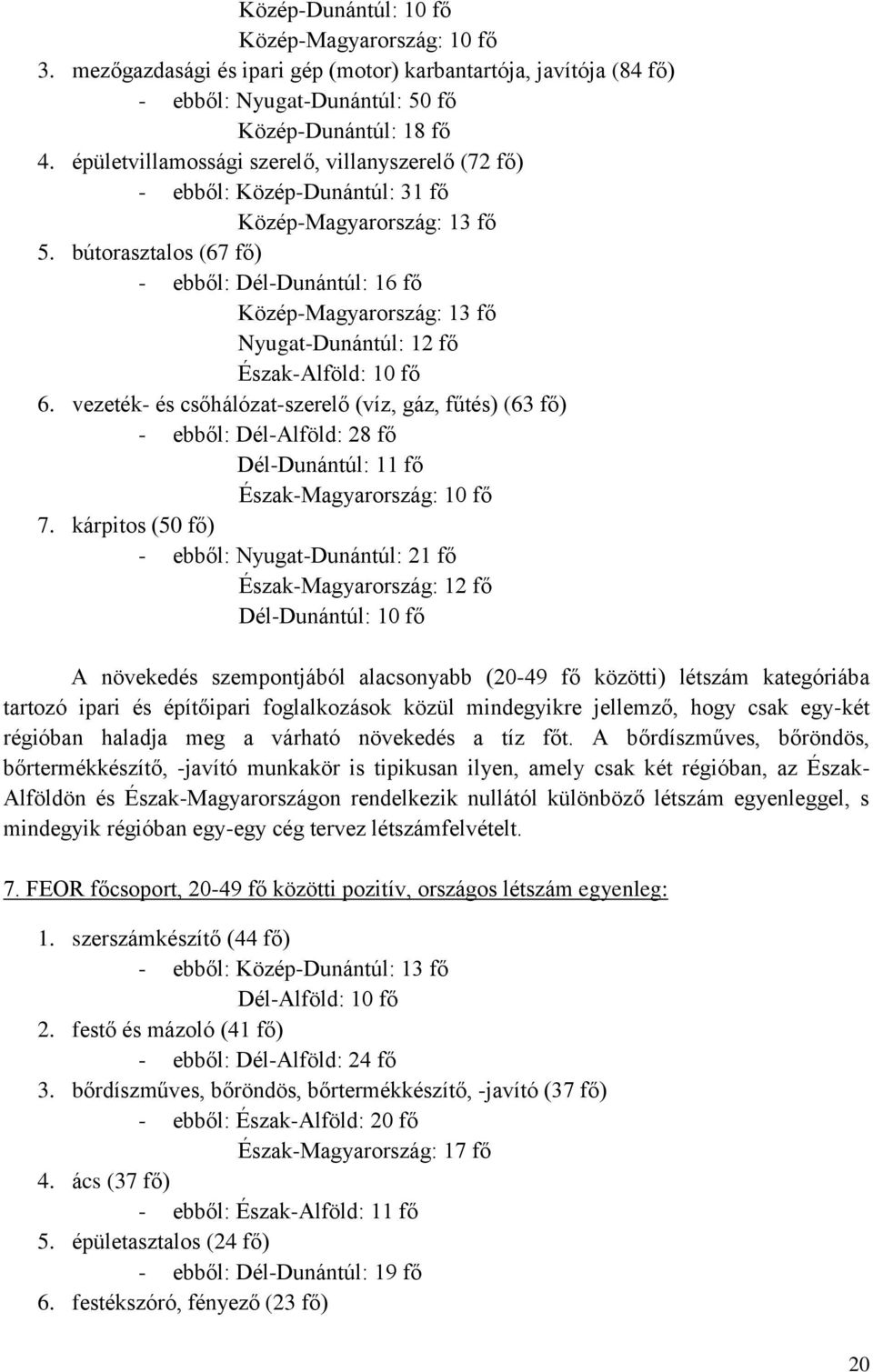 Közép-Dunántúl: 10 fő
Közép-Magyarország: 10 fő
3. mezőgazdasági és ipari gép (motor) karbantartója, javítója (84 fő)
- ebből: Nyugat-Dunántúl: 50 fő
Közép-Dunántúl: 18 fő
4. épületvillamossági szerelő, villanyszerelő (72 fő)
- ebből: Közép-Dunántúl: 31 fő
Közép-Magyarország: 13 fő
5. bútorasztalos (67 fő)
- ebből: Dél-Dunántúl: 16 fő
Közép-Magyarország: 13 fő
Nyugat-Dunántúl: 12 fő
Észak-Alföld: 10 fő
6. vezeték- és csőhálózat-szerelő (víz, gáz, fűtés) (63 fő)
- ebből: Dél-Alföld: 28 fő
Dél-Dunántúl: 11 fő
Észak-Magyarország: 10 fő
7. kárpitos (50 fő)
- ebből: Nyugat-Dunántúl: 21 fő
Észak-Magyarország: 12 fő
Dél-Dunántúl: 10 fő

A növekedés szempontjából alacsonyabb (20-49 fő közötti) létszám kategóriába tartozó ipari és építőipari foglalkozások közül mindegyikre jellemző, hogy csak egy-két régióban haladja meg a várható növekedés a tíz főt. A bőrdíszműves, bőröndös, bőrtermékkészítő, -javító munkakör is tipikusan ilyen, amely csak két régióban, az Észak-Alföldön és Észak-Magyarországon rendelkezik nullától különböző létszám egyenleggel, s mindegyik régióban egy-egy cég tervez létszámfelvételt.

7. FEOR főcsoport, 20-49 fő közötti pozitív, országos létszám egyenleg:

1. szerszámkészítő (44 fő)
- ebből: Közép-Dunántúl: 13 fő
Dél-Alföld: 10 fő
2. festő és mázoló (41 fő)
- ebből: Dél-Alföld: 24 fő
3. bőrdíszműves, bőröndös, bőrtermékkészítő, -javító (37 fő)
- ebből: Észak-Alföld: 20 fő
Észak-Magyarország: 17 fő
4. ács (37 fő)
- ebből: Észak-Alföld: 11 fő
5. épületasztalos (24 fő)
- ebből: Dél-Dunántúl: 19 fő
6. festékszóró, fényező (23 fő)

20